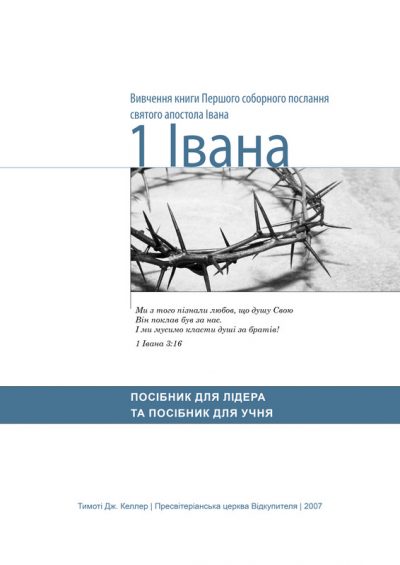 Вивчення книги Першого соборного послання святого апостола Івана

1 Івана

Ми з того пізнали любов, що душу Свою
Він поклав був за нас.
І ми мусимо класти душі за братів!

1 Івана 3:16

ПОСІБНИК ДЛЯ ЛІДЕРА
ТА ПОСІБНИК ДЛЯ УЧНЯ

Тимоті Дж. Келлер | Пресвітеріанська церква Відкупителя | 2007